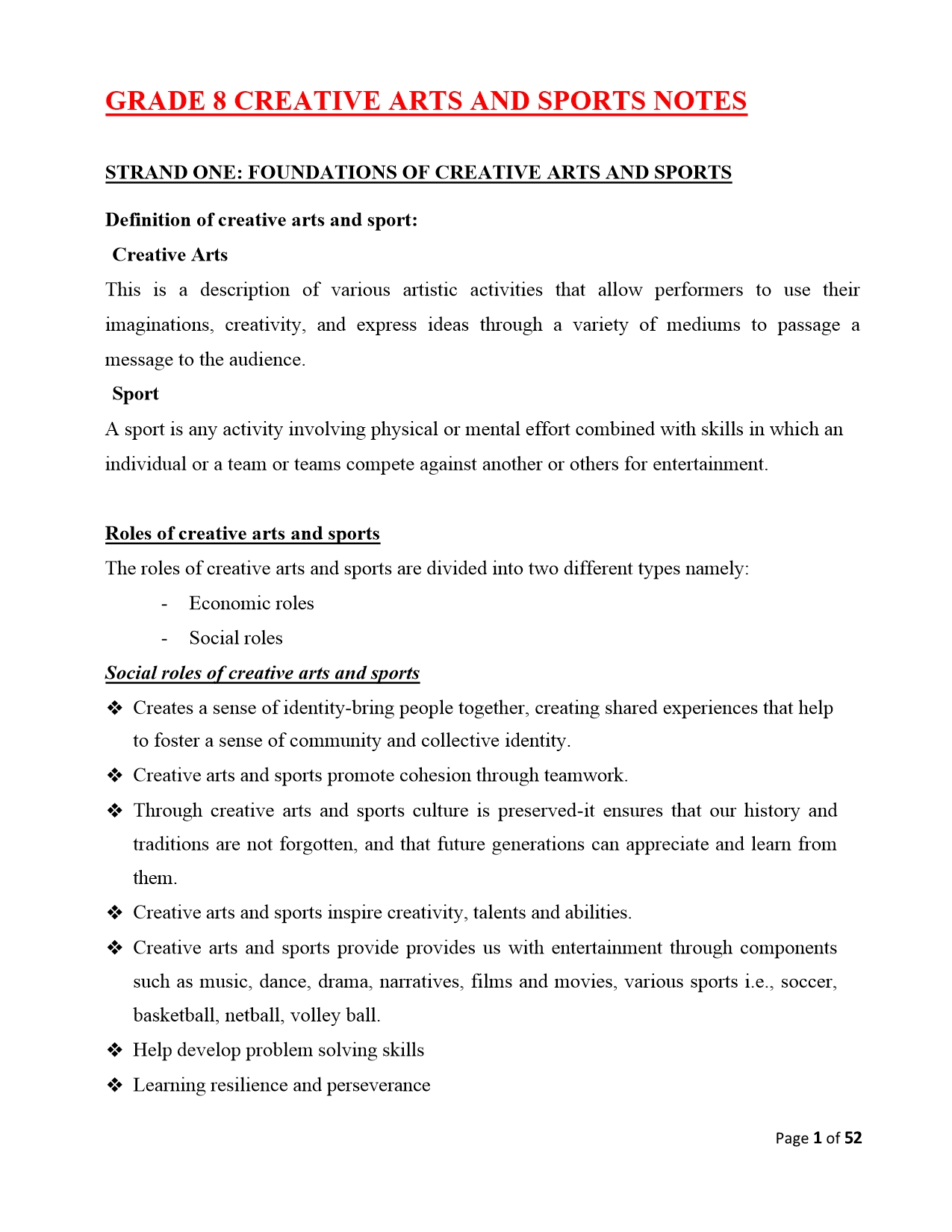 GRADE 8 CREATIVE ARTS AND SPORTS NOTES

STRAND ONE: FOUNDATIONS OF CREATIVE ARTS AND SPORTS

Definition of creative arts and sport:

Creative Arts

This is a description of various artistic activities that allow performers to use their imaginations, creativity, and express ideas through a variety of mediums to passage a message to the audience.

Sport

A sport is any activity involving physical or mental effort combined with skills in which an individual or a team or teams compete against another or others for entertainment.

Roles of creative arts and sports

The roles of creative arts and sports are divided into two different types namely:

- Economic roles
- Social roles

Social roles of creative arts and sports

❖ Creates a sense of identity-bring people together, creating shared experiences that help to foster a sense of community and collective identity.
❖ Creative arts and sports promote cohesion through teamwork.
❖ Through creative arts and sports culture is preserved-it ensures that our history and traditions are not forgotten, and that future generations can appreciate and learn from them.
❖ Creative arts and sports inspire creativity, talents and abilities.
❖ Creative arts and sports provide provides us with entertainment through components such as music, dance, drama, narratives, films and movies, various sports i.e., soccer, basketball, netball, volley ball.
❖ Help develop problem solving skills
❖ Learning resilience and perseverance

Page 1 of 52